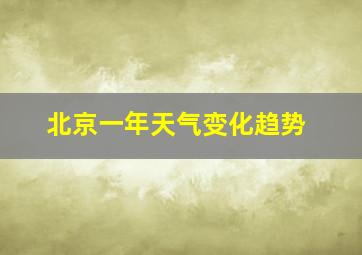 北京一年天气变化趋势